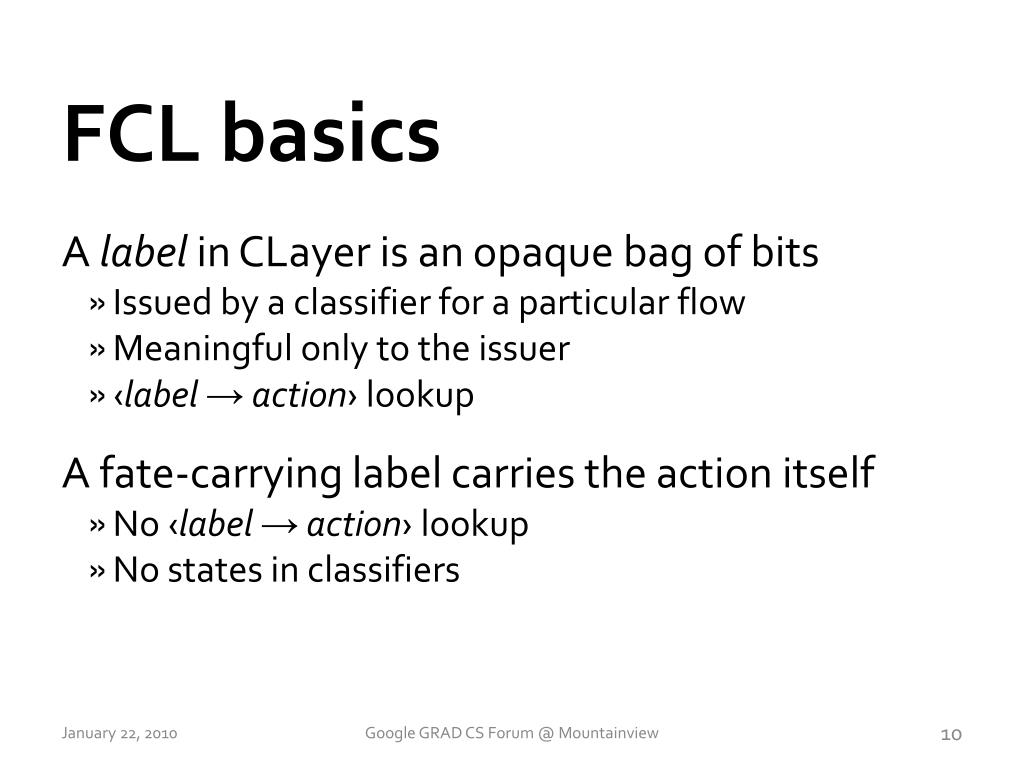 FCL basics

A label in CLayer is an opaque bag of bits
» Issued by a classifier for a particular flow
» Meaningful only to the issuer
» ‹label → action› lookup

A fate-carrying label carries the action itself
» No ‹label → action› lookup
» No states in classifiers

January 22, 2010
Google GRAD CS Forum @ Mountainview
10